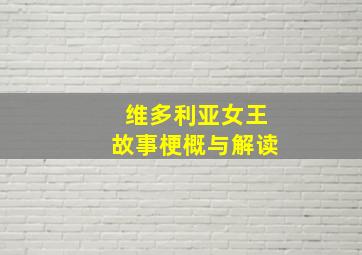 维多利亚女王
故事梗概与解读